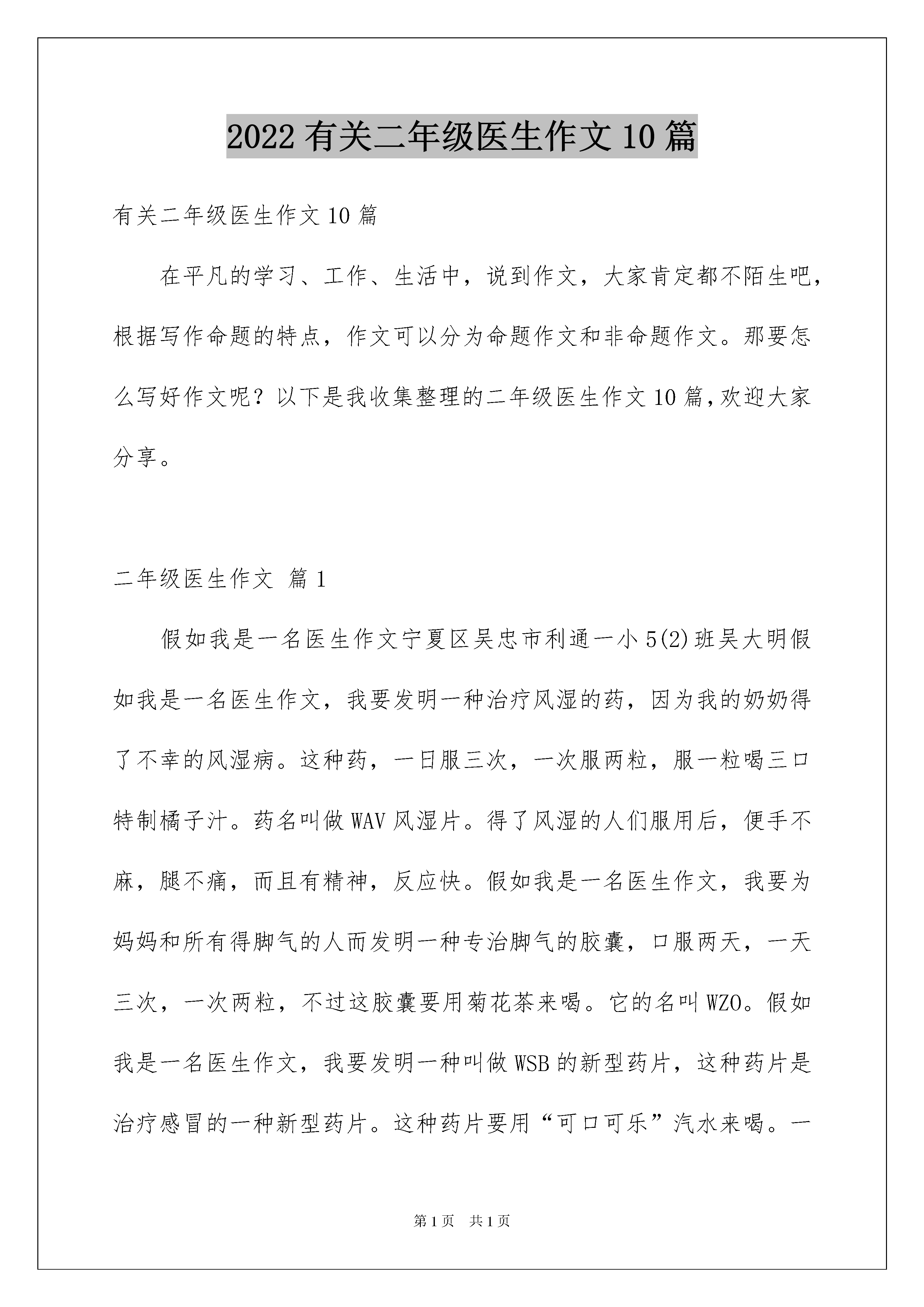 2022有关二年级医生作文10篇

有关二年级医生作文10篇

在平凡的学习、工作、生活中，说到作文，大家肯定都不陌生吧，根据写作命题的特点，作文可以分为命题作文和非命题作文。那要怎么写好作文呢？以下是我收集整理的二年级医生作文10篇，欢迎大家分享。

二年级医生作文 篇1

假如我是一名医生作文宁夏区吴忠市利通一小5(2)班吴大明假如我是一名医生作文，我要发明一种治疗风湿的药，因为我的奶奶得了不幸的风湿病。这种药，一日服三次，一次服两粒，服一粒喝三口特制橘子汁。药名叫做WAV风湿片。得了风湿的人们服用后，便手不麻，腿不痛，而且有精神，反应快。假如我是一名医生作文，我要为妈妈和所有得脚气的人而发明一种专治脚气的胶囊，口服两天，一天三次，一次两粒，不过这胶囊要用菊花茶来喝。它的名叫WZO。假如我是一名医生作文，我要发明一种叫做WSB的新型药片，这种药片是治疗感冒的一种新型药片。这种药片要用“可口可乐”汽水来喝。一

第1页 共1页